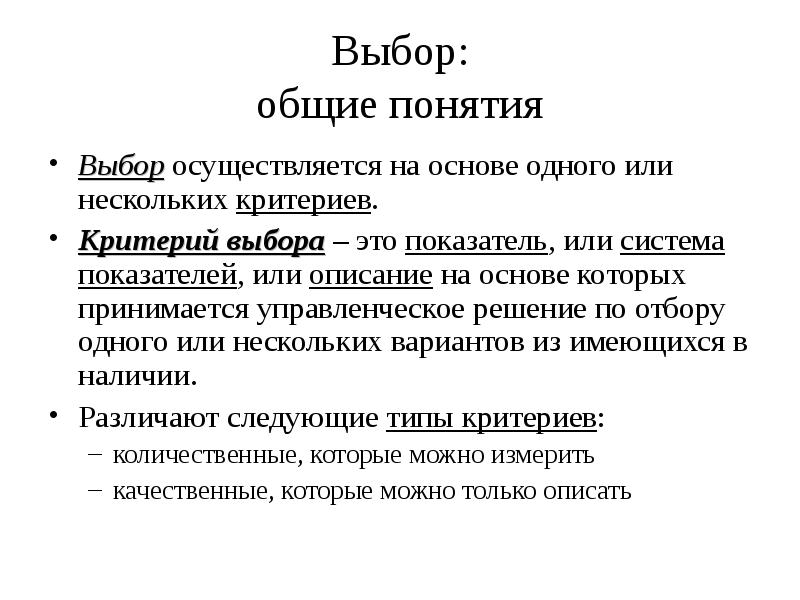 Выбор:
общие понятия

• Выбор осуществляется на основе одного или нескольких критериев.
• Критерий выбора – это показатель, или система показателей, или описание на основе которых принимается управленческое решение по отбору одного или нескольких вариантов из имеющихся в наличии.
• Различают следующие типы критериев:
– количественные, которые можно измерить
– качественные, которые можно только описать